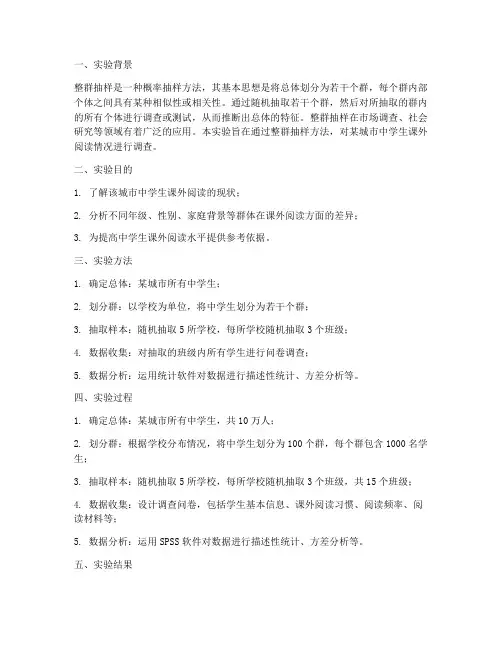 一、实验背景

整群抽样是一种概率抽样方法，其基本思想是将总体划分为若干个群，每个群内部个体之间具有某种相似性或相关性。通过随机抽取若干个群，然后对所抽取的群内的所有个体进行调查或测试，从而推断出总体的特征。整群抽样在市场调查、社会研究等领域有着广泛的应用。本实验旨在通过整群抽样方法，对某城市中学生课外阅读情况进行调查。

二、实验目的

1. 了解该城市中学生课外阅读的现状；

2. 分析不同年级、性别、家庭背景等群体在课外阅读方面的差异；

3. 为提高中学生课外阅读水平提供参考依据。

三、实验方法

1. 确定总体：某城市所有中学生；

2. 划分群：以学校为单位，将中学生划分为若干个群；

3. 抽取样本：随机抽取 5 所学校，每所学校随机抽取 3 个班级；

4. 数据收集：对抽取的班级内所有学生进行问卷调查；

5. 数据分析：运用统计软件对数据进行描述性统计、方差分析等。

四、实验过程

1. 确定总体：某城市所有中学生，共 10 万人；

2. 划分群：根据学校分布情况，将中学生划分为 100 个群，每个群包含 1000 名学生；

3. 抽取样本：随机抽取 5 所学校，每所学校随机抽取 3 个班级，共 15 个班级；

4. 数据收集：设计调查问卷，包括学生基本信息、课外阅读习惯、阅读频率、阅读材料等；

5. 数据分析：运用 SPSS 软件对数据进行描述性统计、方差分析等。

五、实验结果